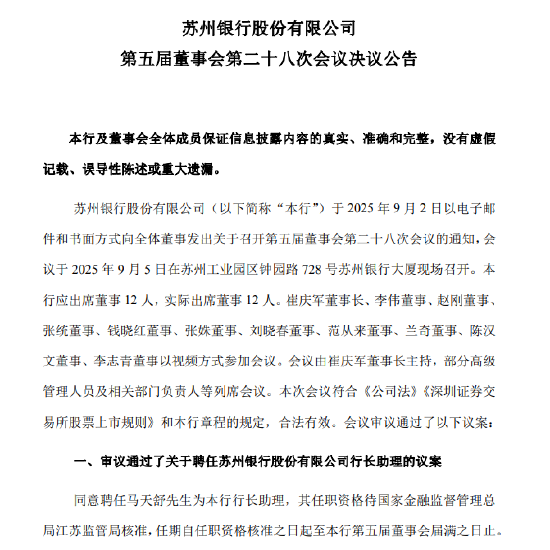 苏州银行股份有限公司
第五届董事会第二十八次会议决议公告

本行及董事会全体成员保证信息披露内容的真实、准确和完整，没有虚假记载、误导性陈述或重大遗漏。

苏州银行股份有限公司（以下简称“本行”）于 2025 年 9 月 2 日以电子邮件和书面方式向全体董事发出关于召开第五届董事会第二十八次会议的通知，会议于 2025 年 9 月 5 日在苏州工业园区钟园路 728 号苏州银行大厦现场召开。本行应出席董事 12 人，实际出席董事 12 人。崔庆军董事长、李伟董事、赵刚董事、张统董事、钱晓红董事、张姝董事、刘晓春董事、范从来董事、兰奇董事、陈汉文董事、李志青董事以视频方式参加会议。会议由崔庆军董事长主持，部分高级管理人员及相关部门负责人等列席会议。本次会议符合《公司法》《深圳证券交易所股票上市规则》和本行章程的规定，合法有效。会议审议通过了以下议案：

一、审议通过了关于聘任苏州银行股份有限公司行长助理的议案

同意聘任马天舒先生为本行行长助理，其任职资格待国家金融监督管理总局江苏监管局核准，任期自任职资格核准之日起至本行第五届董事会届满之日止。